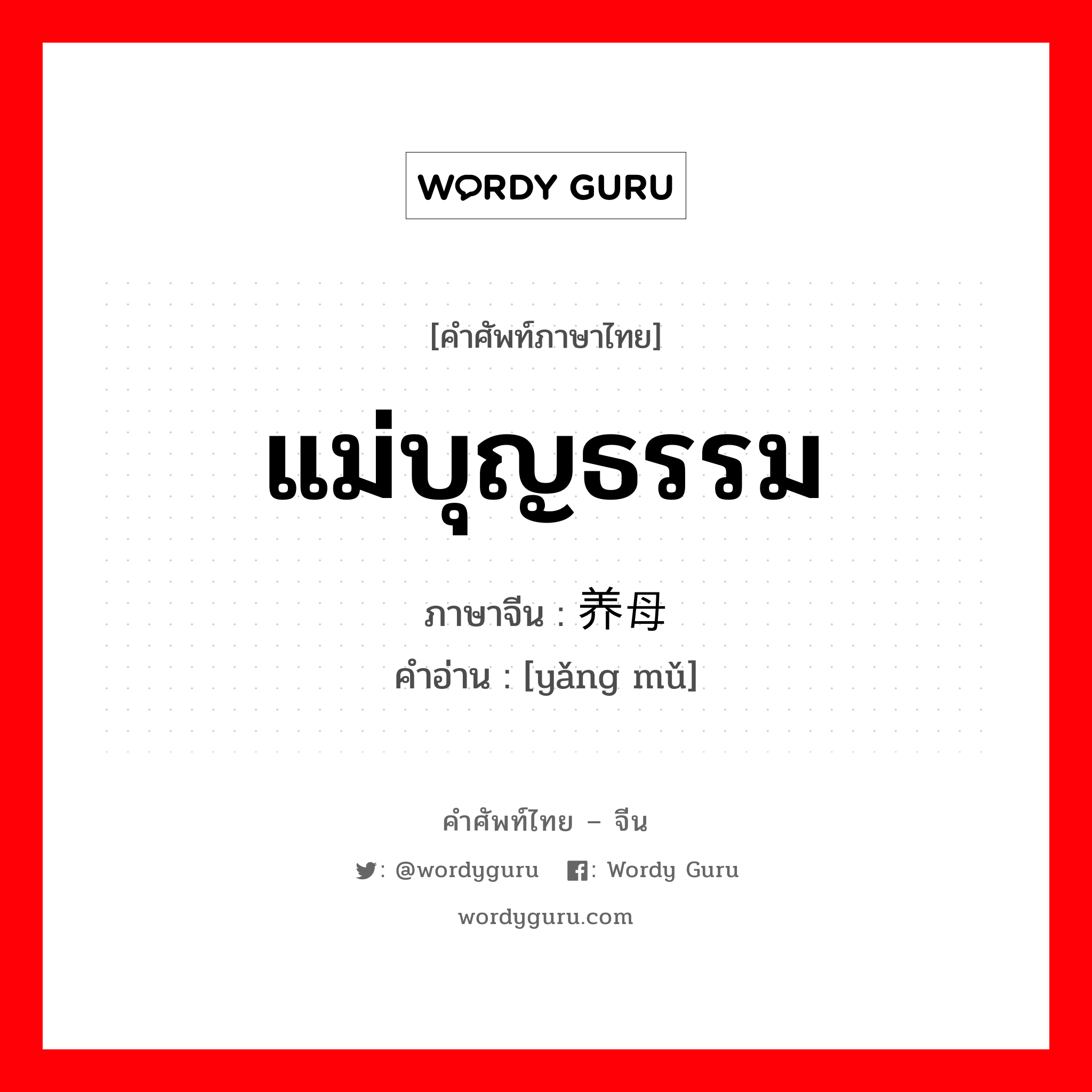 WORDY GURU

[คำศัพท์ภาษาไทย]

แม่บุญธรรม

ภาษาจีน : 养母

คำอ่าน : [yǎng mǔ]

คำศัพท์ไทย – จีน

: @wordyguru  : Wordy Guru

wordyguru.com